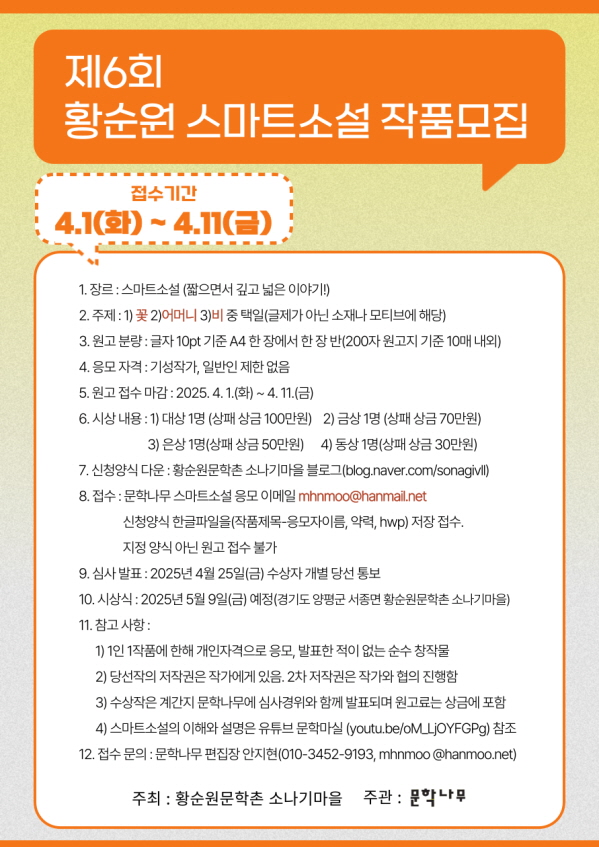 제6회
황순원 스마트소설 작품모집

접수기간
4.1(화) ~ 4.11(금)

1. 장르 : 스마트소설 (짧으면서 깊고 넓은 이야기!)
2. 주제 : 1) 꽃 2)어머니 3)비 중 택일(글제가 아닌 소재나 모티브에 해당)
3. 원고 분량 : 글자 10pt 기준 A4 한 장에서 한 장 반(200자 원고지 기준 10매 내외)
4. 응모 자격 : 기성작가, 일반인 제한 없음
5. 원고 접수 마감 : 2025. 4. 1.(화) ~ 4. 11.(금)
6. 시상 내용 : 1) 대상 1명 (상패 상금 100만원) 2) 금상 1명 (상패 상금 70만원)
3) 은상 1명(상패 상금 50만원) 4) 동상 1명(상패 상금 30만원)
7. 신청양식 다운 : 황순원문학촌 소나기마을 블로그(blog.naver.com/sonagivll)
8. 접수 : 문학나무 스마트소설 응모 이메일 mhnmoo@hanmail.net
신청양식 한글파일을(작품제목-응모자이름, 약력, hwp) 저장 접수.
지정 양식 아닌 원고 접수 불가
9. 심사 발표 : 2025년 4월 25일(금) 수상자 개별 당선 통보
10. 시상식 : 2025년 5월 9일(금) 예정(경기도 양평군 서종면 황순원문학촌 소나기마을)
11. 참고 사항 :
1) 1인 1작품에 한해 개인자격으로 응모, 발표한 적이 없는 순수 창작물
2) 당선작의 저작권은 작가에게 있음. 2차 저작권은 작가와 협의 진행함
3) 수상작은 계간지 문학나무에 심사경위와 함께 발표되며 원고료는 상금에 포함
4) 스마트소설의 이해와 설명은 유튜브 문학마실 (youtu.be/oM_LjOYFGPg) 참조
12. 접수 문의 : 문학나무 편집장 안지현(010-3452-9193, mhnmoo @hanmoo.net)

주최 : 황순원문학촌 소나기마을 주관 : 문학나무